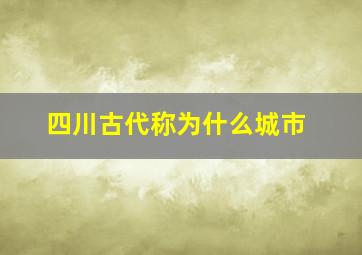 四川古代称为什么城市